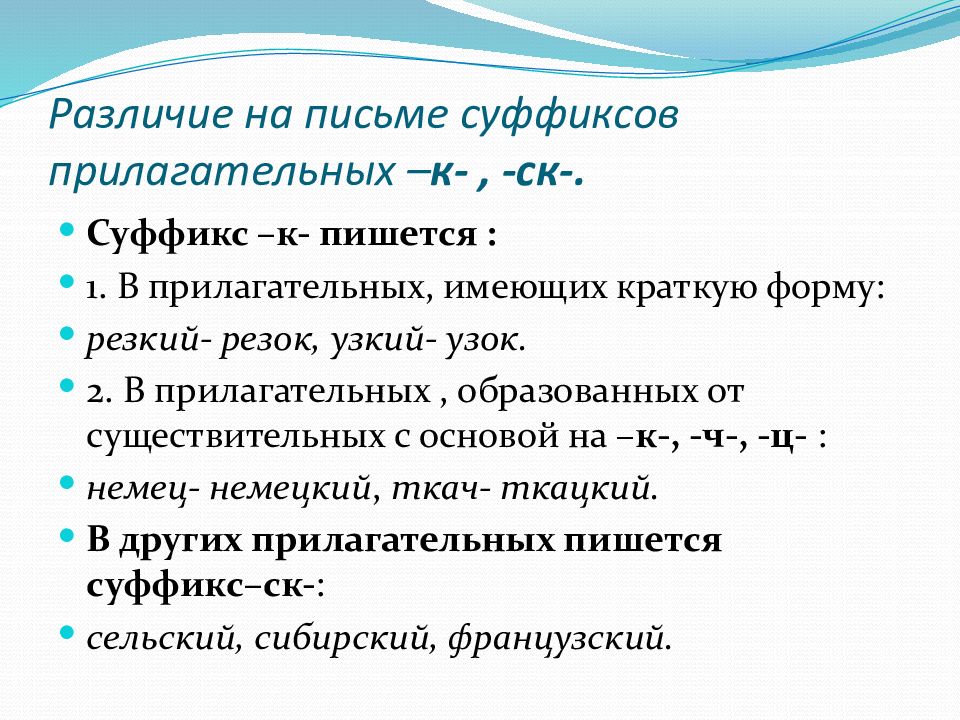 Различие на письме суффиксов прилагательных –к- , -ск-.

Суффикс –к- пишется :

1. В прилагательных, имеющих краткую форму:

резкий- резок, узкий- узок.

2. В прилагательных , образованных от существительных с основой на –к-, -ч-, -ц- :

немец- немецкий, ткач- ткацкий.

В других прилагательных пишется суффикс–ск-:

сельский, сибирский, французский.